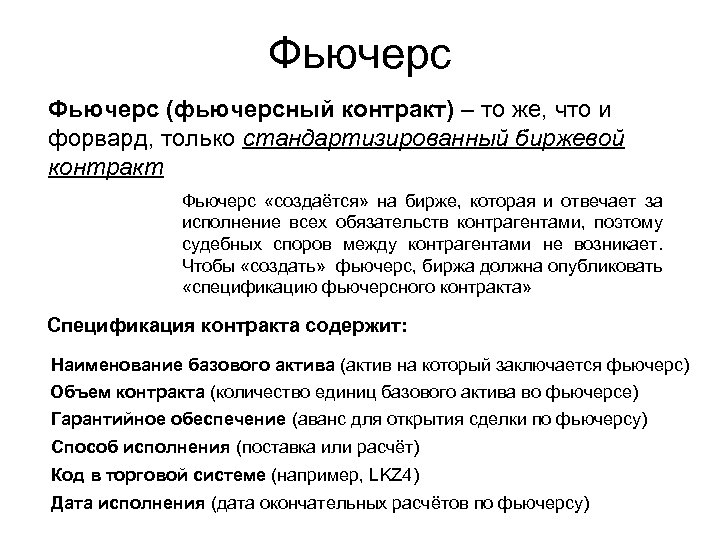 Фьючерс

Фьючерс (фьючерсный контракт) – то же, что и форвард, только стандартизированный биржевой контракт

Фьючерс «создаётся» на бирже, которая и отвечает за исполнение всех обязательств контрагентами, поэтому судебных споров между контрагентами не возникает. Чтобы «создать» фьючерс, биржа должна опубликовать «спецификацию фьючерсного контракта»

Спецификация контракта содержит:

Наименование базового актива (актив на который заключается фьючерс)
Объем контракта (количество единиц базового актива во фьючерсе)
Гарантийное обеспечение (аванс для открытия сделки по фьючерсу)
Способ исполнения (поставка или расчёт)
Код в торговой системе (например, LKZ4)
Дата исполнения (дата окончательных расчётов по фьючерсу)